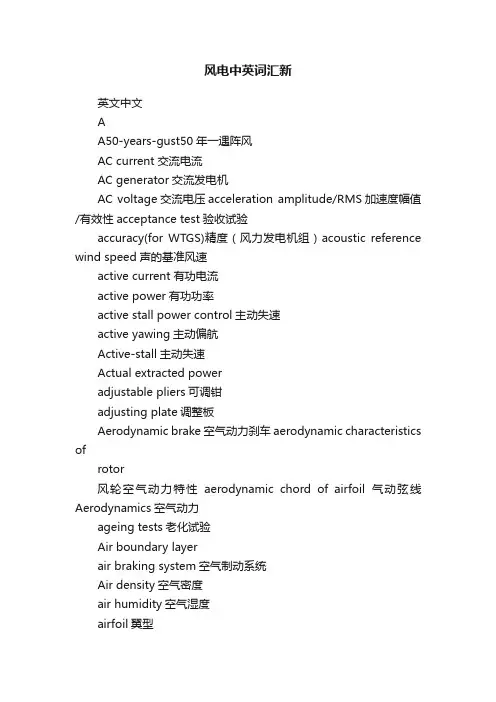 风电中英词汇新

英文中文

A

A50-years-gust50 年一遇阵风

AC current 交流电流

AC generator 交流发电机

AC voltage 交流电压 acceleration amplitude/RMS 加速度幅值/有效性 acceptance test 验收试验

accuracy(for WTGS)精度（风力发电机组）acoustic reference wind speed 声的基准风速

active current 有功电流

active power 有功功率

active stall power control 主动失速

active yawing 主动偏航

Active-stall 主动失速

Actual extracted power

adjustable pliers 可调钳

adjusting plate 调整板

Aerodynamic brake 空气动力刹车 aerodynamic characteristics of

rotor

风轮空气动力特性 aerodynamic chord of airfoil 气动弦线 Aerodynamics 空气动力

ageing tests 老化试验

Air boundary layer

air braking system 空气制动系统

Air density 空气密度

air humidity 空气湿度

airfoil 翼型